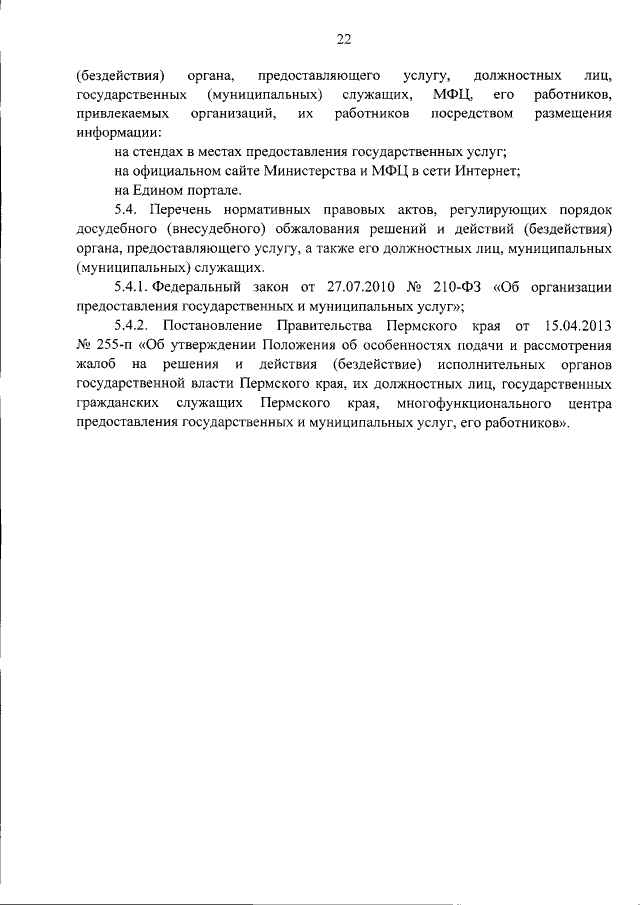 22

(бездействия) органа, предоставляющего услугу, должностных лиц, государственных (муниципальных) служащих, МФЦ, его работников, привлекаемых организаций, их работников посредством размещения информации:

на стендах в местах предоставления государственных услуг;

на официальном сайте Министерства и МФЦ в сети Интернет;

на Едином портале.

5.4. Перечень нормативных правовых актов, регулирующих порядок досудебного (внесудебного) обжалования решений и действий (бездействия) органа, предоставляющего услугу, а также его должностных лиц, муниципальных (муниципальных) служащих.

5.4.1. Федеральный закон от 27.07.2010 № 210-ФЗ «Об организации предоставления государственных и муниципальных услуг»;

5.4.2. Постановление Правительства Пермского края от 15.04.2013 № 255-п «Об утверждении Положения об особенностях подачи и рассмотрения жалоб на решения и действия (бездействие) исполнительных органов государственной власти Пермского края, их должностных лиц, государственных гражданских служащих Пермского края, многофункционального центра предоставления государственных и муниципальных услуг, его работников».